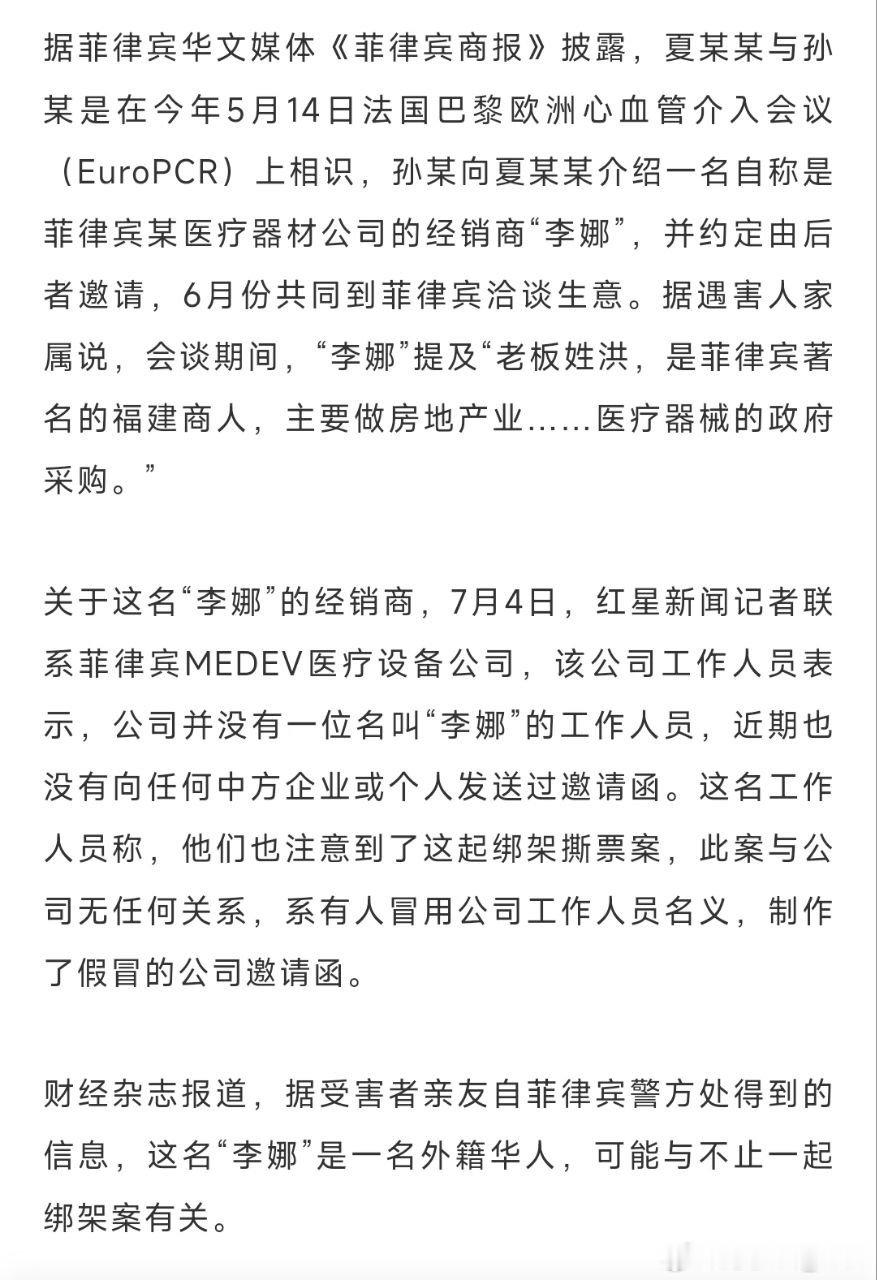 据菲律宾华文媒体《菲律宾商报》披露，夏某某与孙某是在今年5月14日法国巴黎欧洲心血管介入会议（EuroPCR）上相识，孙某向夏某某介绍一名自称是菲律宾某医疗器材公司的经销商“李娜”，并约定由后者邀请，6月份共同到菲律宾洽谈生意。据遇害人家属说，会谈期间，“李娜”提及“老板姓洪，是菲律宾著名的福建商人，主要做房地产业……医疗器械的政府采购。”

关于这名“李娜”的经销商，7月4日，红星新闻记者联系菲律宾MEDEV医疗设备公司，该公司工作人员表示，公司并没有一位名叫“李娜”的工作人员，近期也没有向任何中方企业或个人发送过邀请函。这名工作人员称，他们也注意到了这起绑架撕票案，此案与公司无任何关系，系有人冒用公司工作人员名义，制作了假冒的公司邀请函。

财经杂志报道，据受害者亲友自菲律宾警方处得到的信息，这名“李娜”是一名外籍华人，可能与不止一起绑架案有关。